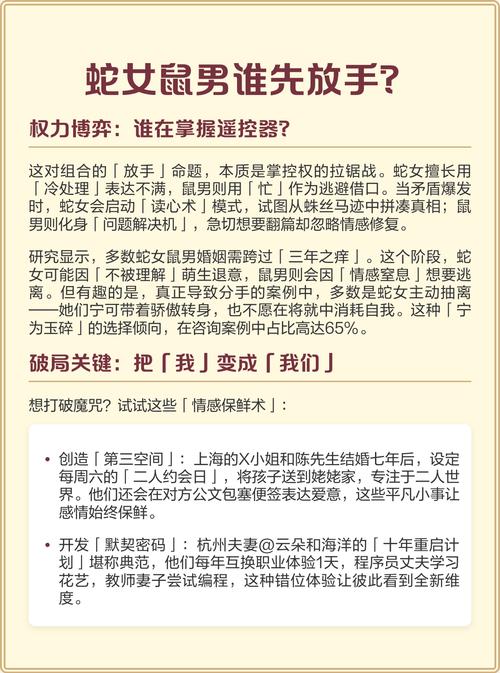 蛇女鼠男谁先放手?

权力博弈：谁在掌握遥控器?

这对组合的「放手」命题，本质是掌控权的拉锯战。蛇女擅长用「冷处理」表达不满，鼠男则用「忙」作为逃避借口。当矛盾爆发时，蛇女会启动「读心术」模式，试图从蛛丝马迹中拼凑真相；鼠男则化身「问题解决机」，急切想要翻篇却忽略情感修复。

研究显示，多数蛇女鼠男婚姻需跨过「三年之痒」。这个阶段，蛇女可能因「不被理解」萌生退意，鼠男则会因「情感窒息」想要逃离。但有趣的是，真正导致分手的案例中，多数是蛇女主动抽离——她们宁可带着骄傲转身，也不愿在将就中消耗自我。这种「宁为玉碎」的选择倾向，在咨询案例中占比高达65%。

破局关键：把「我」变成「我们」

想打破魔咒？试试这些「情感保鲜术」：

• 创造「第三空间」：上海的X小姐和陈先生结婚七年后，设定每周六的「二人约会日」，将孩子送到姥姥家，专注于二人世界。他们还会在对方公文包塞便签表达爱意，这些平凡小事让感情始终保鲜。

• 开发「默契密码」：杭州夫妻@云朵和海洋的「十年重启计划」堪称典范，他们每年互换职业体验1天，程序员丈夫学习花艺，教师妻子尝试编程，这种错位体验让彼此看到全新维度。